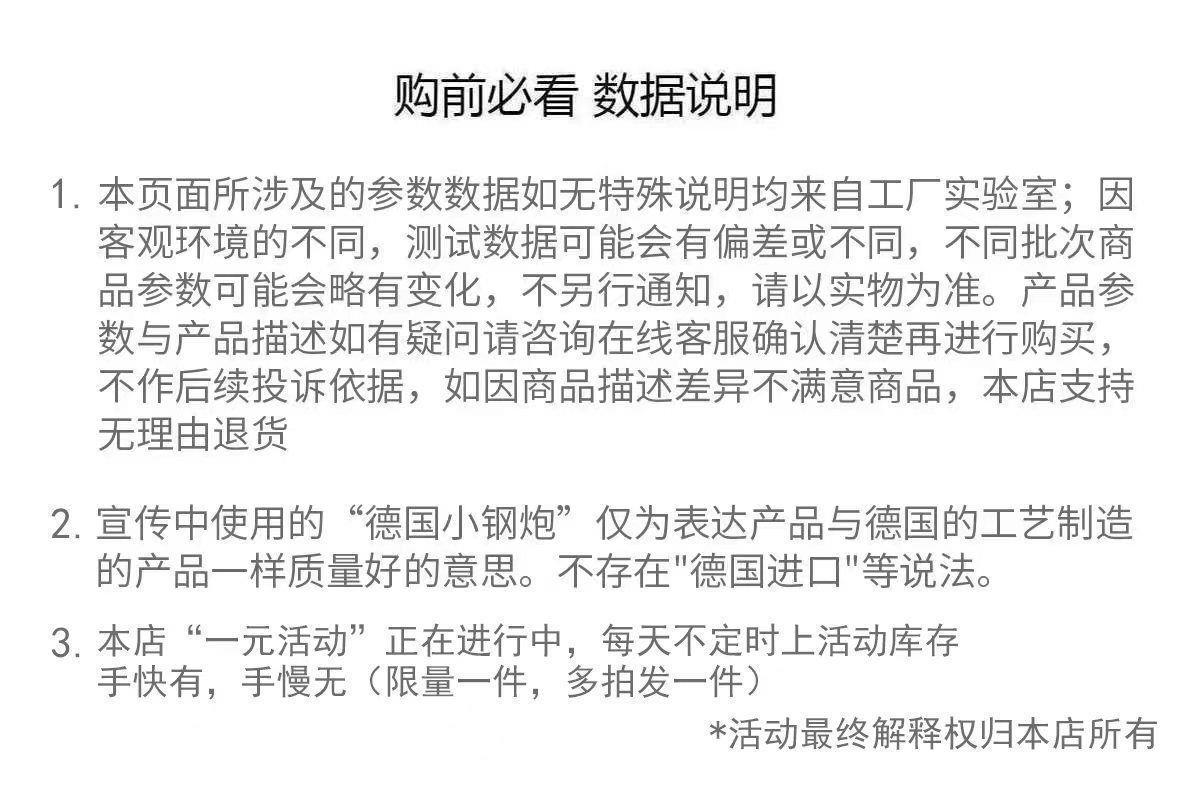 购前必看 数据说明

1. 本页面所涉及的参数数据如无特殊说明均来自工厂实验室；因客观环境的不同，测试数据可能会有偏差或不同，不同批次商品参数可能会略有变化，不另行通知，请以实物为准。产品参数与产品描述如有疑问请咨询在线客服确认清楚再进行购买，不作后续投诉依据，如因商品描述差异不满意商品，本店支持无理由退货

2. 宣传中使用的“德国小钢炮”仅为表达产品与德国的工艺制造的产品一样质量好的意思。不存在"德国进口"等说法。

3. 本店“一元活动”正在进行中，每天不定时上活动库存
手快有，手慢无（限量一件，多拍发一件）

*活动最终解释权归本店所有